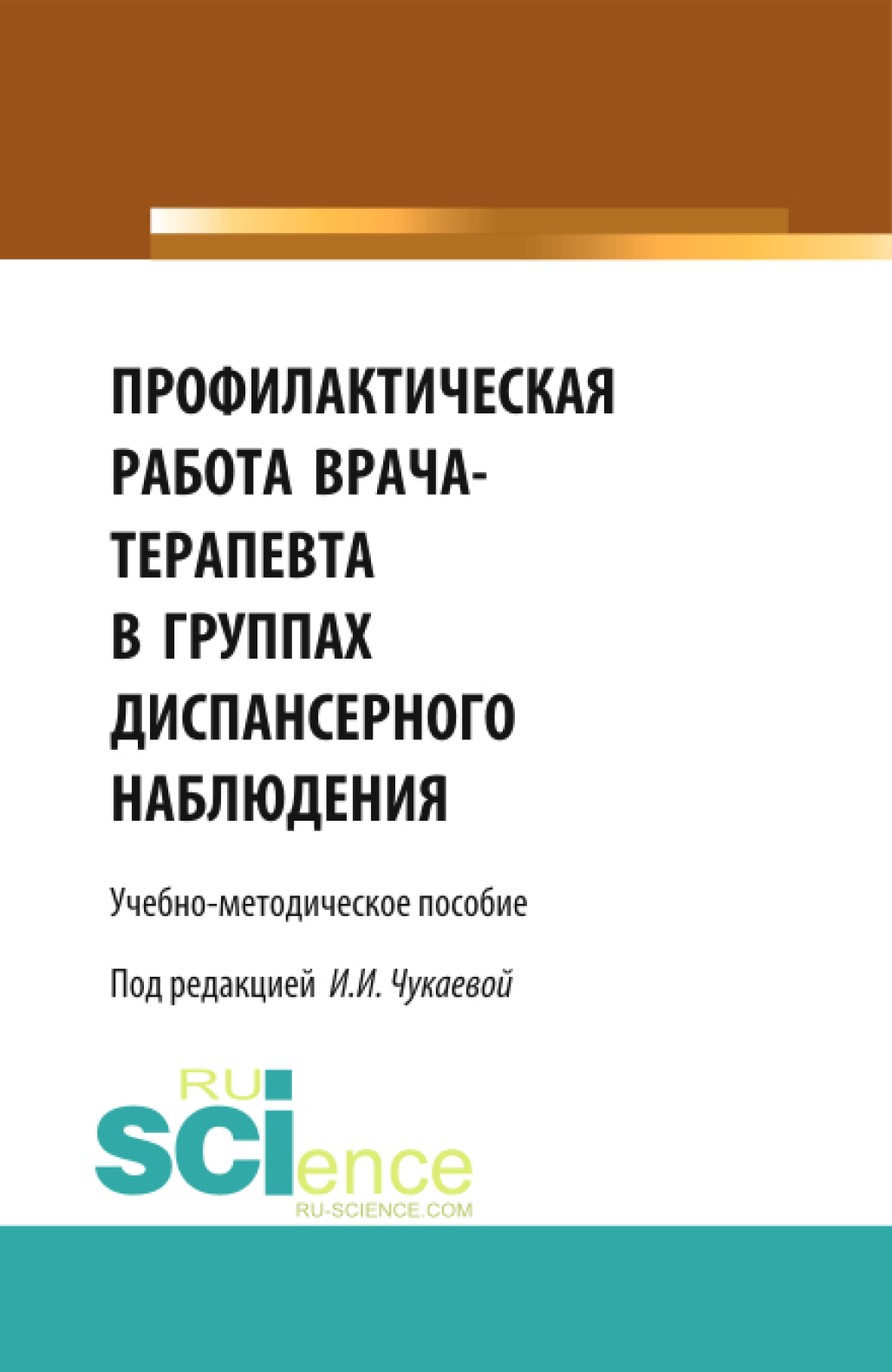 ПРОФИЛАКТИЧЕСКАЯ РАБОТА ВРАЧА-ТЕРАПЕВТА В ГРУППАХ ДИСПАНСЕРНОГО НАБЛЮДЕНИЯ

Учебно-методическое пособие

Под редакцией И.И. Чукаевой

RU SCIence
RU-SCIENCE.COM